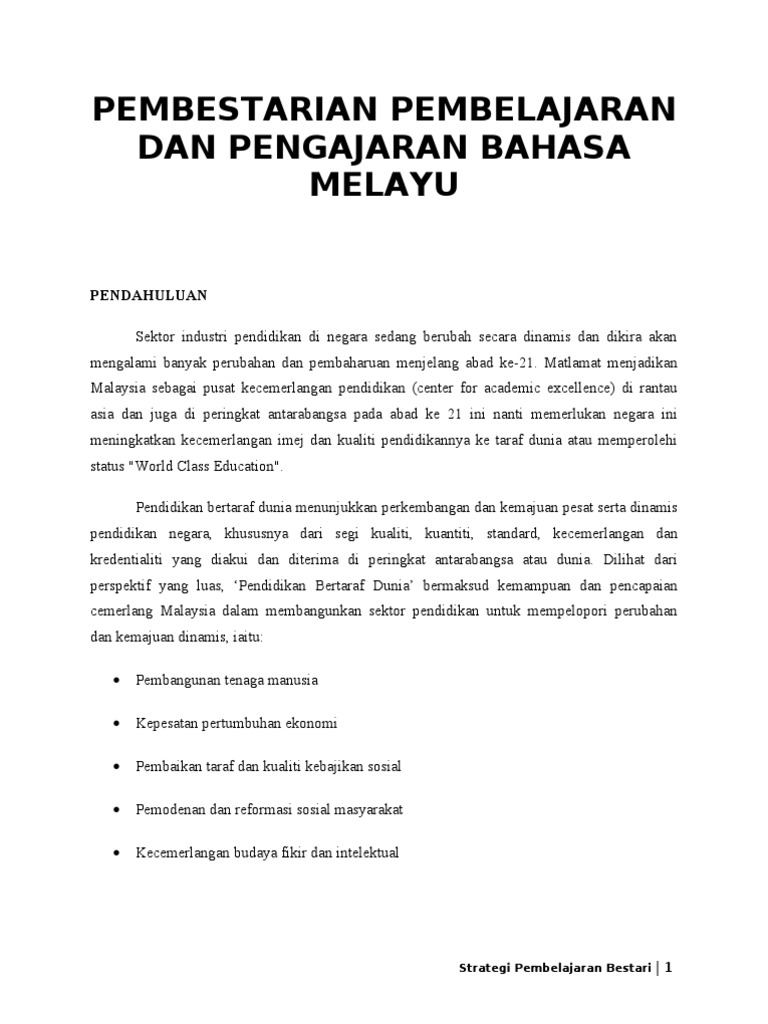 PEMBESTARIAN PEMBELAJARAN DAN PENGAJARAN BAHASA MELAYU

PENDAHULUAN

Sektor industri pendidikan di negara sedang berubah secara dinamis dan dikira akan mengalami banyak perubahan dan pembaharuan menjelang abad ke-21. Matlamat menjadikan Malaysia sebagai pusat kecemerlangan pendidikan (center for academic excellence) di rantau asia dan juga di peringkat antarabangsa pada abad ke 21 ini nanti memerlukan negara ini meningkatkan kecemerlangan imej dan kualiti pendidikannya ke taraf dunia atau memperolehi status "World Class Education".

Pendidikan bertaraf dunia menunjukkan perkembangan dan kemajuan pesat serta dinamis pendidikan negara, khususnya dari segi kualiti, kuantiti, standard, kecemerlangan dan kredentialiti yang diakui dan diterima di peringkat antarabangsa atau dunia. Dilihat dari perspektif yang luas, 'Pendidikan Bertaraf Dunia' bermaksud kemampuan dan pencapaian cemerlang Malaysia dalam membangunkan sektor pendidikan untuk mempelopori perubahan dan kemajuan dinamis, iaitu:

• Pembangunan tenaga manusia

• Kepesatan pertumbuhan ekonomi

• Pembaikan taraf dan kualiti kebajikan sosial

• Pemodenan dan reformasi sosial masyarakat

• Kecemerlangan budaya fikir dan intelektual

Strategi Pembelajaran Bestari | 1